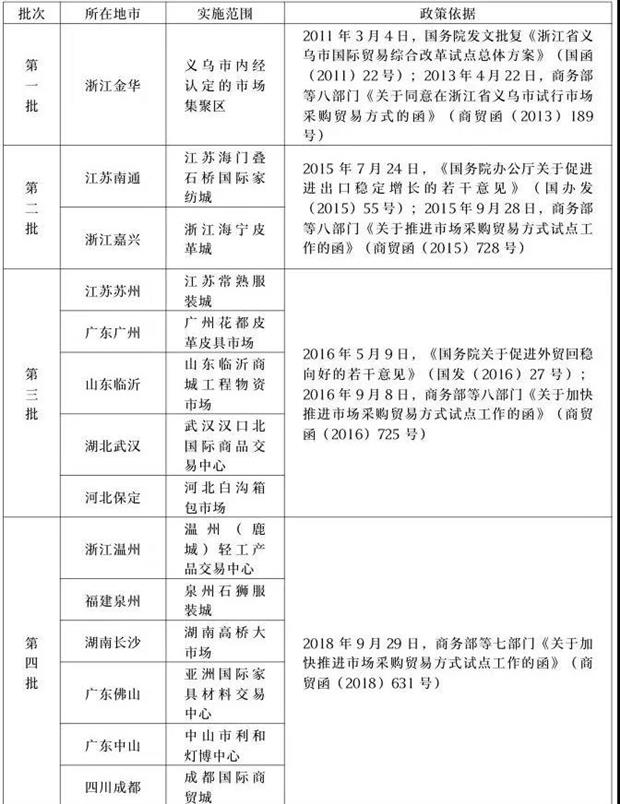 | 批次 | 所在地市 | 实施范围 | 政策依据 |
|---|---|---|---|
| 第一批 | 浙江金华 | 义乌市内经认定的市场集聚区 | 2011年3月4日，国务院发文批复《浙江省义乌市国际贸易综合改革试点总体方案》（国函（2011）22号）；2013年4月22日，商务部等八部门《关于同意在浙江省义乌市试行市场采购贸易方式的函》（商贸函（2013）189号） |
| 第二批 | 江苏南通 | 江苏海门叠石桥国际家纺城 | 2015年7月24日，《国务院办公厅关于促进进出口稳定增长的若干意见》（国办发（2015）55号）；2015年9月28日，商务部等八部门《关于推进市场采购贸易方式试点工作的函》（商贸函（2015）728号） |
|  | 浙江嘉兴 | 浙江海宁皮革城 |  |
| 第三批 | 江苏苏州 | 江苏常熟服装城 | 2016年5月9日，《国务院关于促进外贸回稳向好的若干意见》（国发（2016）27号）；2016年9月8日，商务部等八部门《关于加快推进市场采购贸易方式试点工作的函》（商贸函（2016）725号） |
|  | 广东广州 | 广州花都皮革皮具市场 |  |
|  | 山东临沂 | 山东临沂商城工程物资市场 |  |
|  | 湖北武汉 | 武汉汉口北国际商品交易中心 |  |
|  | 河北保定 | 河北白沟箱包市场 |  |
| 第四批 | 浙江温州 | 温州（鹿城）轻工产品交易中心 | 2018年9月29日，商务部等七部门《关于加快推进市场采购贸易方式试点工作的函》（商贸函（2018）631号） |
|  | 福建泉州 | 泉州石狮服装城 |  |
|  | 湖南长沙 | 湖南高桥大市场 |  |
|  | 广东佛山 | 亚洲国际家具材料交易中心 |  |
|  | 广东中山 | 中山市利和灯博中心 |  |
|  | 四川成都 | 成都国际商贸城 |  |